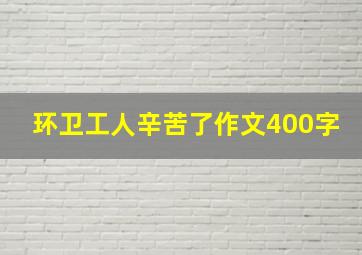 环卫工人辛苦了作文400字